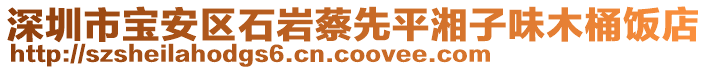 深圳市宝安区石岩蔡先平湘子味木桶饭店
http://szsheilahodgs6.cn.coovee.com